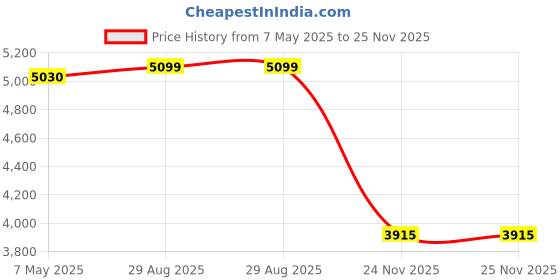 CheapestInIndia.com

Price History from 7 May 2025 to 25 Nov 2025

5,200
5,000
4,800
4,600
4,400
4,200
4,000
3,800

5030
5099
5099
3915
3915

7 May 2025
29 Aug 2025
29 Aug 2025
24 Nov 2025
25 Nov 2025